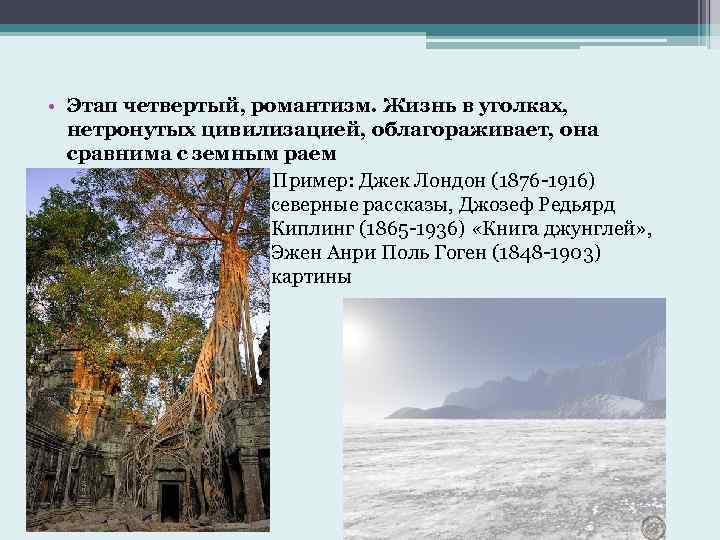 • Этап четвертый, романтизм. Жизнь в уголках, нетронутых цивилизацией, облагораживает, она сравнима с земным раем

Пример: Джек Лондон (1876-1916) северные рассказы, Джозеф Редьярд Киплинг (1865-1936) «Книга джунглей», Эжен Анри Поль Гоген (1848-1903) картины